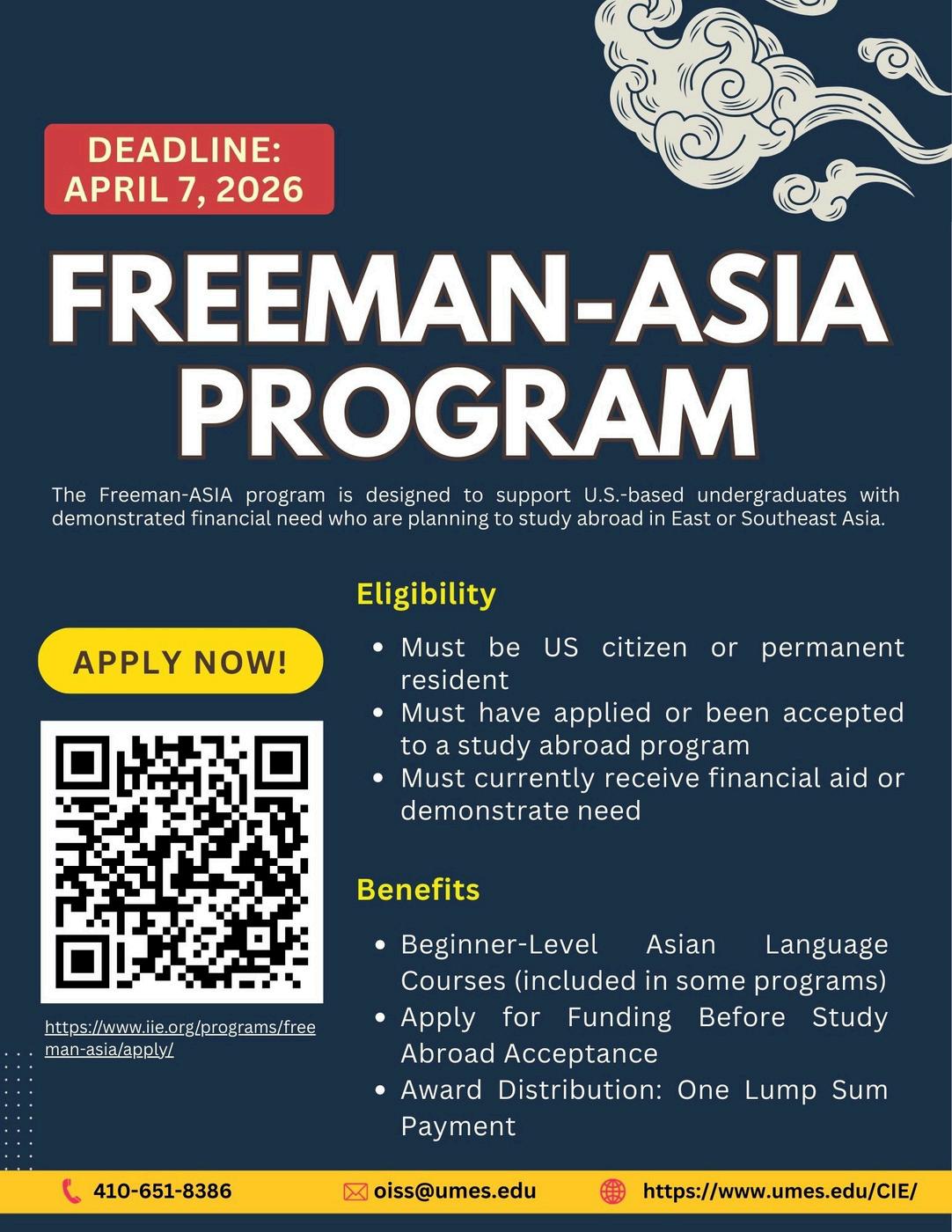 DEADLINE:
APRIL 7, 2026

FREEMAN-ASIA PROGRAM

The Freeman-ASIA program is designed to support U.S.-based undergraduates with demonstrated financial need who are planning to study abroad in East or Southeast Asia.

APPLY NOW!

https://www.iie.org/programs/freeman-asia/apply/

Eligibility

• Must be US citizen or permanent resident
• Must have applied or been accepted to a study abroad program
• Must currently receive financial aid or demonstrate need

Benefits

• Beginner-Level Asian Language Courses (included in some programs)
• Apply for Funding Before Study Abroad Acceptance
• Award Distribution: One Lump Sum Payment

410-651-8386 oiss@umes.edu https://www.umes.edu/CIE/